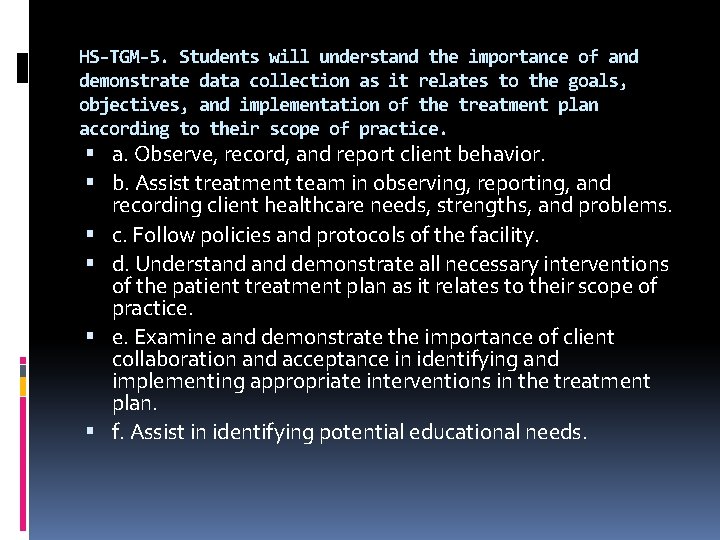 HS-TGM-5. Students will understand the importance of and demonstrate data collection as it relates to the goals, objectives, and implementation of the treatment plan according to their scope of practice.

• a. Observe, record, and report client behavior.
• b. Assist treatment team in observing, reporting, and recording client healthcare needs, strengths, and problems.
• c. Follow policies and protocols of the facility.
• d. Understand and demonstrate all necessary interventions of the patient treatment plan as it relates to their scope of practice.
• e. Examine and demonstrate the importance of client collaboration and acceptance in identifying and implementing appropriate interventions in the treatment plan.
• f. Assist in identifying potential educational needs.